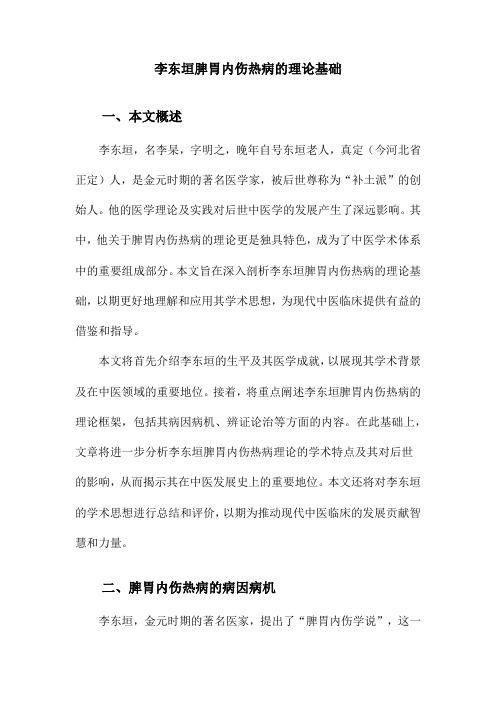 李东垣脾胃内伤热病的理论基础

一、本文概述

李东垣，名李杲，字明之，晚年自号东垣老人，真定（今河北省正定）人，是金元时期的著名医学家，被后世尊称为“补土派”的创始人。他的医学理论及实践对后世中医学的发展产生了深远影响。其中，他关于脾胃内伤热病的理论更是独具特色，成为了中医学术体系中的重要组成部分。本文旨在深入剖析李东垣脾胃内伤热病的理论基础，以期更好地理解和应用其学术思想，为现代中医临床提供有益的借鉴和指导。

本文将首先介绍李东垣的生平及其医学成就，以展现其学术背景及在中医领域的重要地位。接着，将重点阐述李东垣脾胃内伤热病的理论框架，包括其病因病机、辨证论治等方面的内容。在此基础上，文章将进一步分析李东垣脾胃内伤热病理论的学术特点及其对后世的影响，从而揭示其在中医发展史上的重要地位。本文还将对李东垣的学术思想进行总结和评价，以期为推动现代中医临床的发展贡献智慧和力量。

二、脾胃内伤热病的病因病机

李东垣，金元时期的著名医家，提出了“脾胃内伤学说”，这一